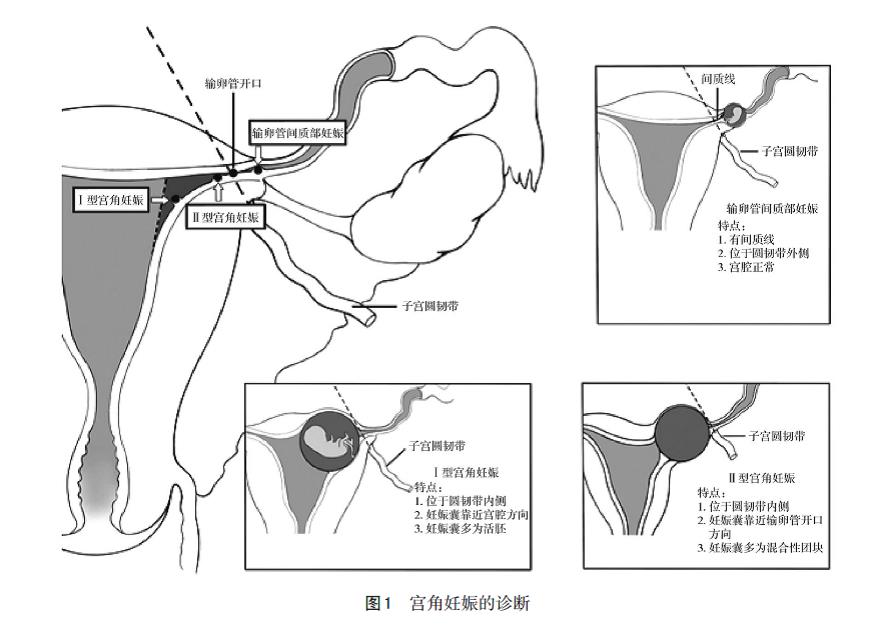 输卵管开口

输卵管间质部妊娠

Ⅰ型宫角妊娠

Ⅱ型宫角妊娠

子宫圆韧带

间质线

子宫圆韧带

输卵管间质部妊娠
特点：
1. 有间质线
2. 位于圆韧带外侧
3. 宫腔正常

子宫圆韧带

Ⅰ型宫角妊娠
特点：
1. 位于圆韧带内侧
2. 妊娠囊靠近宫腔方向
3. 妊娠囊多为活胚

子宫圆韧带

Ⅱ型宫角妊娠
特点：
1. 位于圆韧带内侧
2. 妊娠囊靠近输卵管开口方向
3. 妊娠囊多为混合性团块

图1 宫角妊娠的诊断